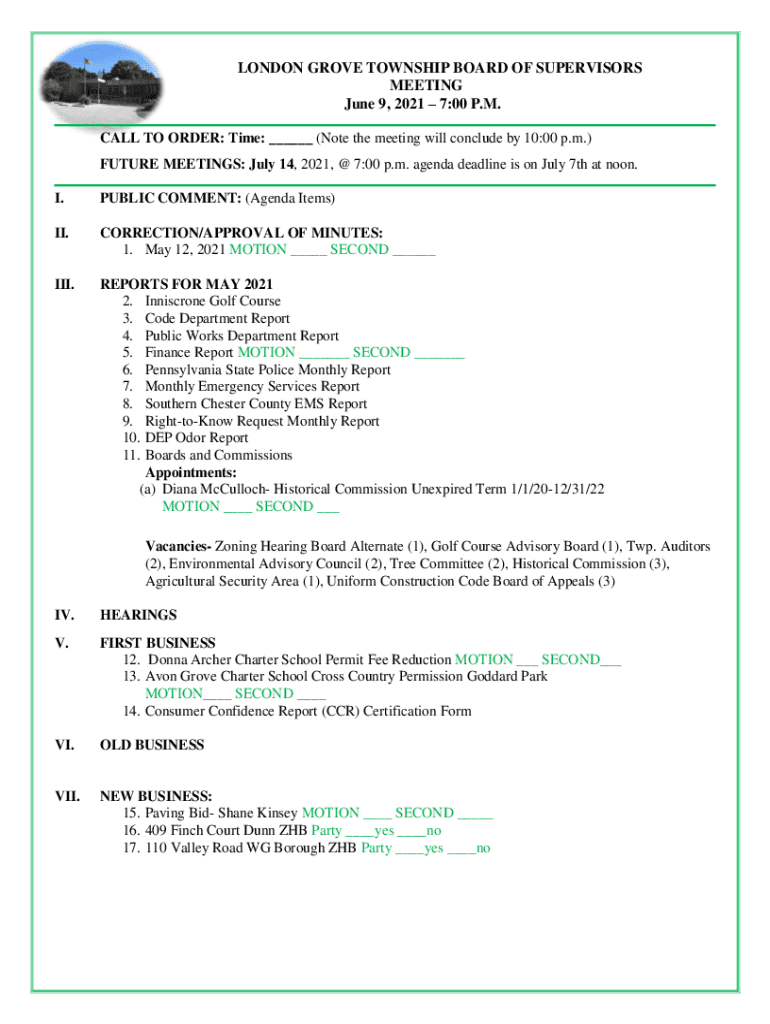 LONDON GROVE TOWNSHIP BOARD OF SUPERVISORS
MEETING
June 9, 2021 – 7:00 P.M.

CALL TO ORDER: Time: ______ (Note the meeting will conclude by 10:00 p.m.)

FUTURE MEETINGS: July 14, 2021, @ 7:00 p.m. agenda deadline is on July 7th at noon.

I. PUBLIC COMMENT: (Agenda Items)

II. CORRECTION/APPROVAL OF MINUTES:
1. May 12, 2021 MOTION _____ SECOND ______

III. REPORTS FOR MAY 2021
2. Inniscrone Golf Course
3. Code Department Report
4. Public Works Department Report
5. Finance Report MOTION _______ SECOND _______
6. Pennsylvania State Police Monthly Report
7. Monthly Emergency Services Report
8. Southern Chester County EMS Report
9. Right-to-Know Request Monthly Report
10. DEP Odor Report
11. Boards and Commissions
Appointments:
(a) Diana McCulloch- Historical Commission Unexpired Term 1/1/20-12/31/22
MOTION ____ SECOND ___

Vacancies- Zoning Hearing Board Alternate (1), Golf Course Advisory Board (1), Twp. Auditors (2), Environmental Advisory Council (2), Tree Committee (2), Historical Commission (3), Agricultural Security Area (1), Uniform Construction Code Board of Appeals (3)

IV. HEARINGS

V. FIRST BUSINESS
12. Donna Archer Charter School Permit Fee Reduction MOTION ___ SECOND___
13. Avon Grove Charter School Cross Country Permission Goddard Park MOTION____ SECOND ____
14. Consumer Confidence Report (CCR) Certification Form

VI. OLD BUSINESS

VII. NEW BUSINESS:
15. Paving Bid- Shane Kinsey MOTION ____ SECOND _____
16. 409 Finch Court Dunn ZHB Party ____yes ____no
17. 110 Valley Road WG Borough ZHB Party ____yes ____no